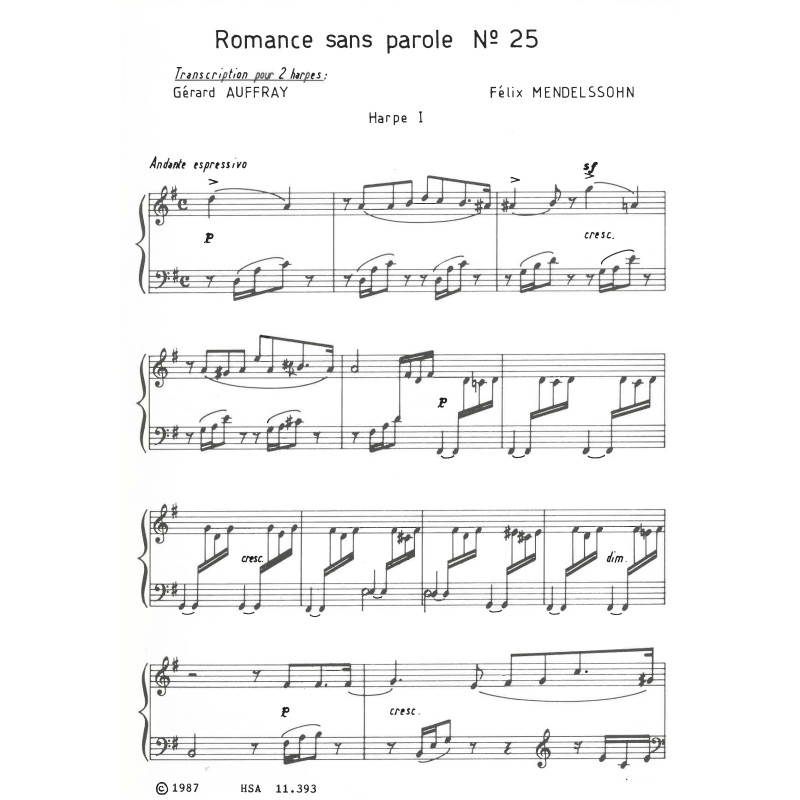 Romance sans parole № 25

Transcription pour 2 harpes:
Gérard AUFFRAY

Félix MENDELSSOHN

Harpe I

Andante espressivo

sf

p

cresc.

p

cresc.

dim.

p

cresc.

© 1987 HSA 11.393